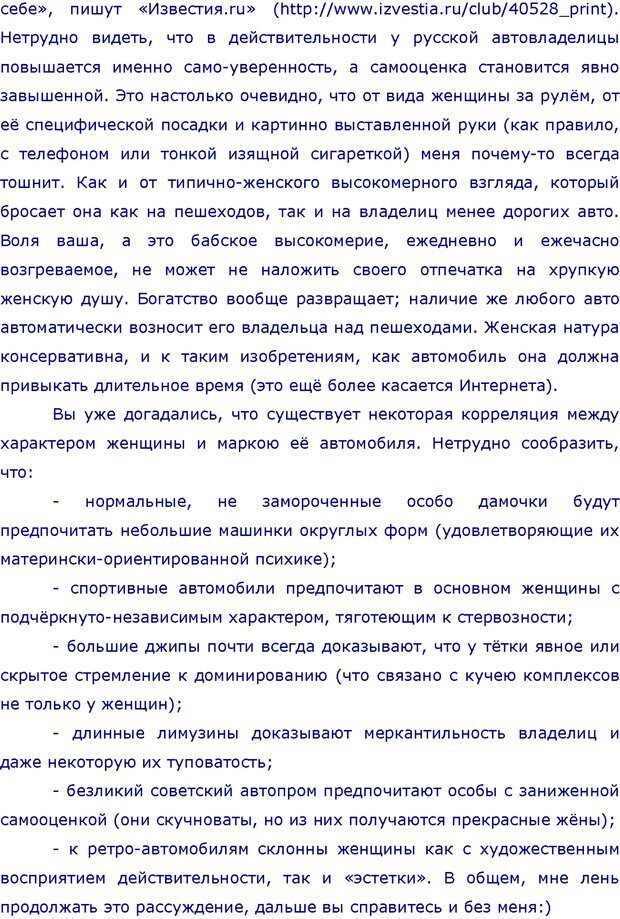 себе», пишут «Известия.ru» (http://www.izvestia.ru/club/40528_print). Нетрудно видеть, что в действительности у русской автовладелицы повышается именно само-уверенность, а самооценка становится явно завышенной. Это настолько очевидно, что от вида женщины за рулём, от её специфической посадки и картинно выставленной руки (как правило, с телефоном или тонкой изящной сигареткой) меня почему-то всегда тошнит. Как и от типично-женского высокомерного взгляда, который бросает она как на пешеходов, так и на владелиц менее дорогих авто. Воля ваша, а это бабское высокомерие, ежедневно и ежечасно возгреваемое, не может не наложить своего отпечатка на хрупкую женскую душу. Богатство вообще развращает; наличие же любого авто автоматически возносит его владельца над пешеходами. Женская натура консервативна, и к таким изобретениям, как автомобиль она должна привыкать длительное время (это ещё более касается Интернета).

Вы уже догадались, что существует некоторая корреляция между характером женщины и маркою её автомобиля. Нетрудно сообразить, что:

- нормальные, не замороченные особо дамочки будут предпочитать небольшие машинки округлых форм (удовлетворяющие их матерински-ориентированной психике);

- спортивные автомобили предпочитают в основном женщины с подчёркнуто-независимым характером, тяготеющим к стервозности;

- большие джипы почти всегда доказывают, что у тётки явное или скрытое стремление к доминированию (что связано с кучею комплексов не только у женщин);

- длинные лимузины доказывают меркантильность владелиц и даже некоторую их туповатость;

- безликий советский автопром предпочитают особы с заниженной самооценкой (они скучноваты, но из них получаются прекрасные жёны);

- к ретро-автомобилям склонны женщины как с художественным восприятием действительности, так и «эстетки». В общем, мне лень продолжать это рассуждение, дальше вы справитесь и без меня:)